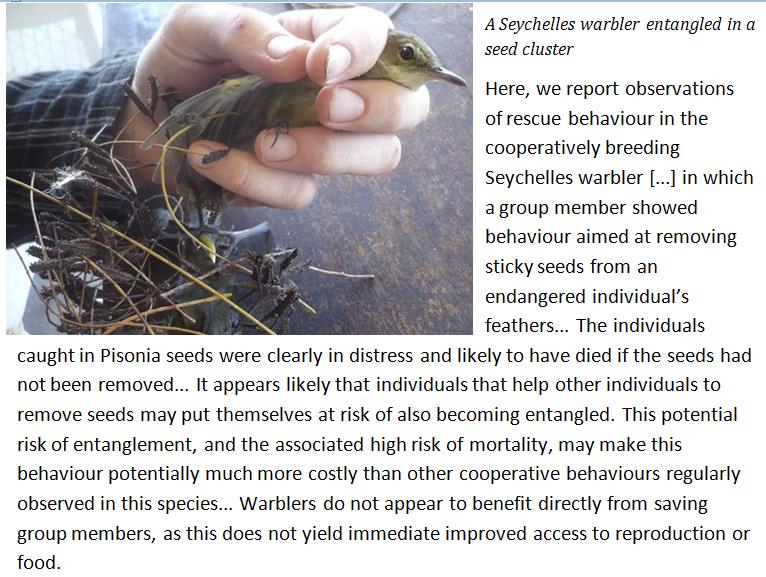 A Seychelles warbler entangled in a seed cluster

Here, we report observations of rescue behaviour in the cooperatively breeding Seychelles warbler [...] in which a group member showed behaviour aimed at removing sticky seeds from an endangered individual's feathers... The individuals caught in Pisonia seeds were clearly in distress and likely to have died if the seeds had not been removed... It appears likely that individuals that help other individuals to remove seeds may put themselves at risk of also becoming entangled. This potential risk of entanglement, and the associated high risk of mortality, may make this behaviour potentially much more costly than other cooperative behaviours regularly observed in this species... Warblers do not appear to benefit directly from saving group members, as this does not yield immediate improved access to reproduction or food.